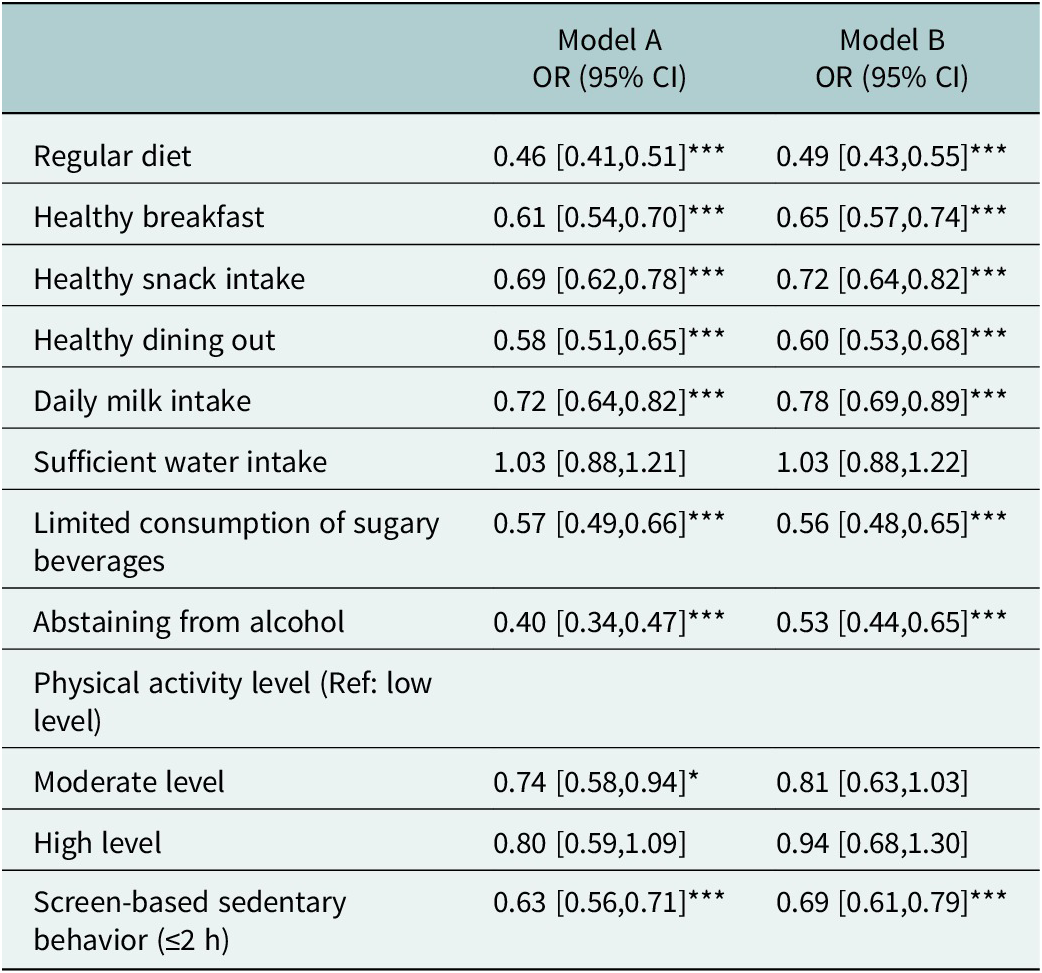 | | Model A OR (95% CI) | Model B OR (95% CI) |
|---|---|---|
| Regular diet | 0.46 [0.41,0.51]*** | 0.49 [0.43,0.55]*** |
| Healthy breakfast | 0.61 [0.54,0.70]*** | 0.65 [0.57,0.74]*** |
| Healthy snack intake | 0.69 [0.62,0.78]*** | 0.72 [0.64,0.82]*** |
| Healthy dining out | 0.58 [0.51,0.65]*** | 0.60 [0.53,0.68]*** |
| Daily milk intake | 0.72 [0.64,0.82]*** | 0.78 [0.69,0.89]*** |
| Sufficient water intake | 1.03 [0.88,1.21] | 1.03 [0.88,1.22] |
| Limited consumption of sugary beverages | 0.57 [0.49,0.66]*** | 0.56 [0.48,0.65]*** |
| Abstaining from alcohol | 0.40 [0.34,0.47]*** | 0.53 [0.44,0.65]*** |
| Physical activity level (Ref: low level) | | |
| Moderate level | 0.74 [0.58,0.94]* | 0.81 [0.63,1.03] |
| High level | 0.80 [0.59,1.09] | 0.94 [0.68,1.30] |
| Screen-based sedentary behavior (≤2 h) | 0.63 [0.56,0.71]*** | 0.69 [0.61,0.79]*** |